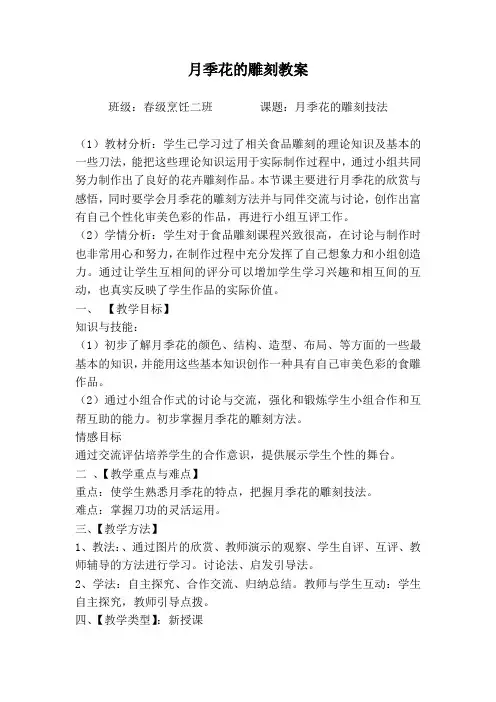 月季花的雕刻教案

班级：春级烹饪二班　　　　课题：月季花的雕刻技法

（1）教材分析：学生已学习过了相关食品雕刻的理论知识及基本的一些刀法，能把这些理论知识运用于实际制作过程中，通过小组共同努力制作出了良好的花卉雕刻作品。本节课主要进行月季花的欣赏与感悟，同时要学会月季花的雕刻方法并与同伴交流与讨论，创作出富有自己个性化审美色彩的作品，再进行小组互评工作。

（2）学情分析：学生对于食品雕刻课程兴致很高，在讨论与制作时也非常用心和努力，在制作过程中充分发挥了自己想象力和小组创造力。通过让学生互相间的评分可以增加学生学习兴趣和相互间的互动，也真实反映了学生作品的实际价值。

一、　【教学目标】

知识与技能：

（1）初步了解月季花的颜色、结构、造型、布局、等方面的一些最基本的知识，并能用这些基本知识创作一种具有自己审美色彩的食雕作品。

（2）通过小组合作式的讨论与交流，强化和锻炼学生小组合作和互帮互助的能力。初步掌握月季花的雕刻方法。

情感目标

通过交流评估培养学生的合作意识，提供展示学生个性的舞台。

二 、【教学重点与难点】

重点：使学生熟悉月季花的特点，把握月季花的雕刻技法。

难点：掌握刀功的灵活运用。

三、【教学方法】

1、教法：、通过图片的欣赏、教师演示的观察、学生自评、互评、教师辅导的方法进行学习。讨论法、启发引导法。

2、学法：自主探究、合作交流、归纳总结。教师与学生互动：学生自主探究，教师引导点拨。

四、【教学类型】：新授课